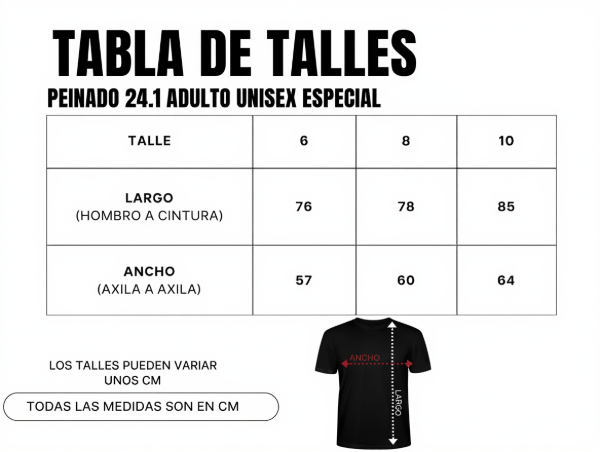 TABLA DE TALLES

PEINADO 24.1 ADULTO UNISEX ESPECIAL

| TALLE | 6 | 8 | 10 |
|---|---|---|---|
| LARGO (HOMBRO A CINTURA) | 76 | 78 | 85 |
| ANCHO (AXILA A AXILA) | 57 | 60 | 64 |

LOS TALLES PUEDEN VARIAR UNOS CM

TODAS LAS MEDIDAS SON EN CM

ANCHO

LARGO